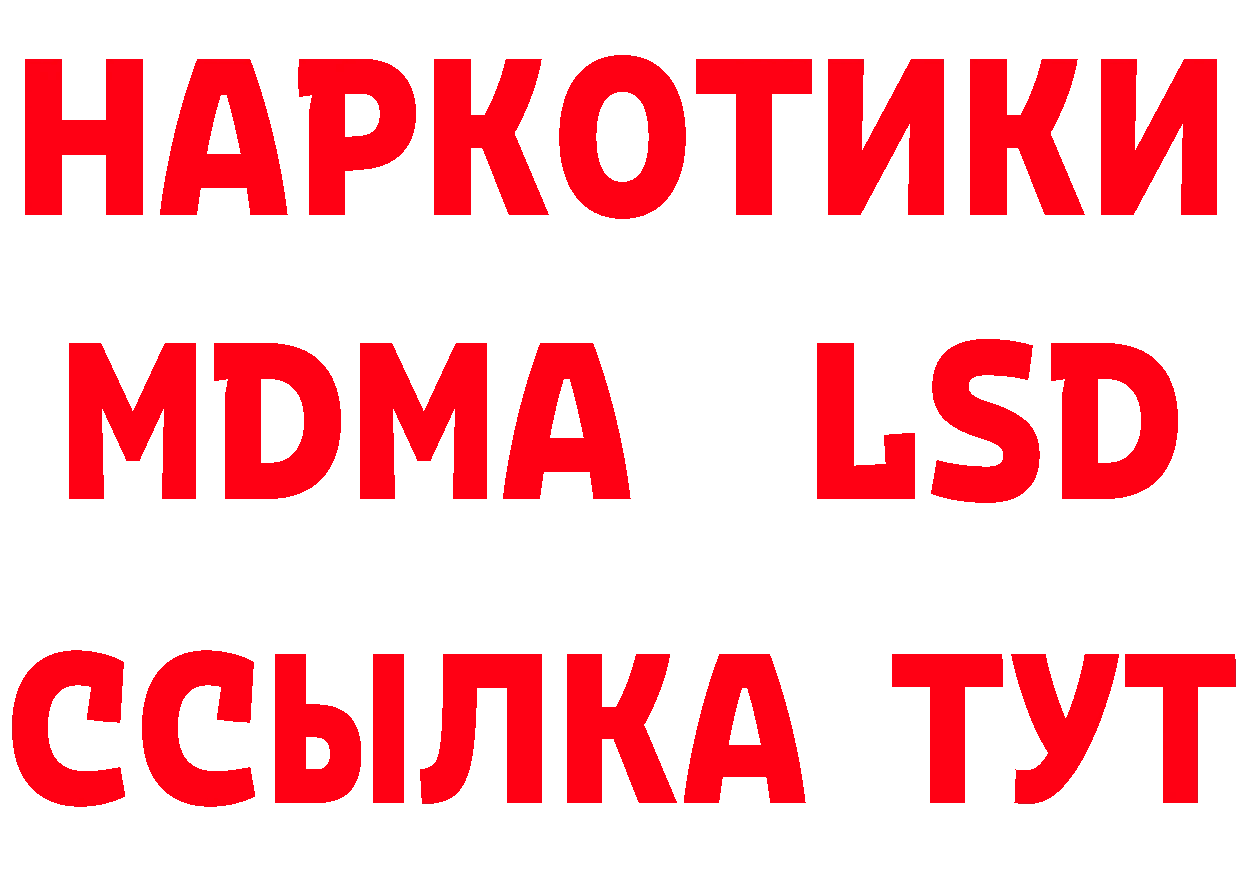 НАРКОТИКИ
MDMA LSD
ССЫЛКА ТУТ